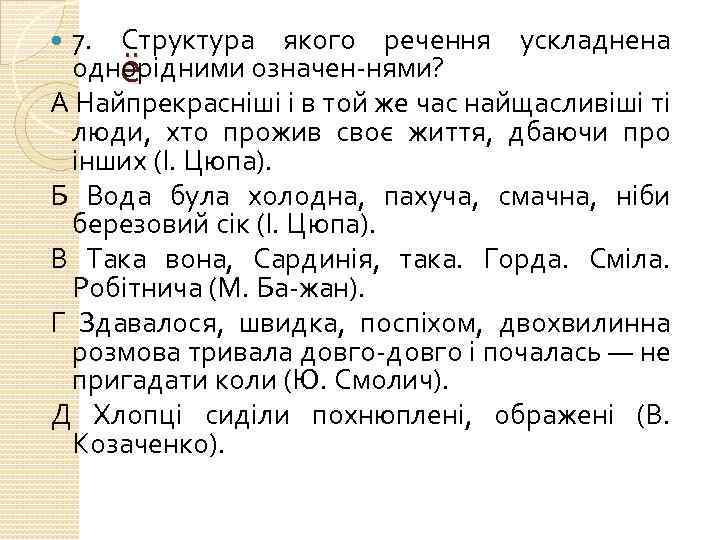 7. Структура якого речення ускладнена однорідними означен-нями?

А Найпрекрасніші і в той же час найщасливіші ті люди, хто прожив своє життя, дбаючи про інших (І. Цюпа).

Б Вода була холодна, пахуча, смачна, ніби березовий сік (І. Цюпа).

В Така вона, Сардинія, така. Горда. Сміла. Робітнича (М. Ба-жан).

Г Здавалося, швидка, поспіхом, двохвилинна розмова тривала довго-довго і почалась — не пригадати коли (Ю. Смолич).

Д Хлопці сиділи похнюплені, ображені (В. Козаченко).